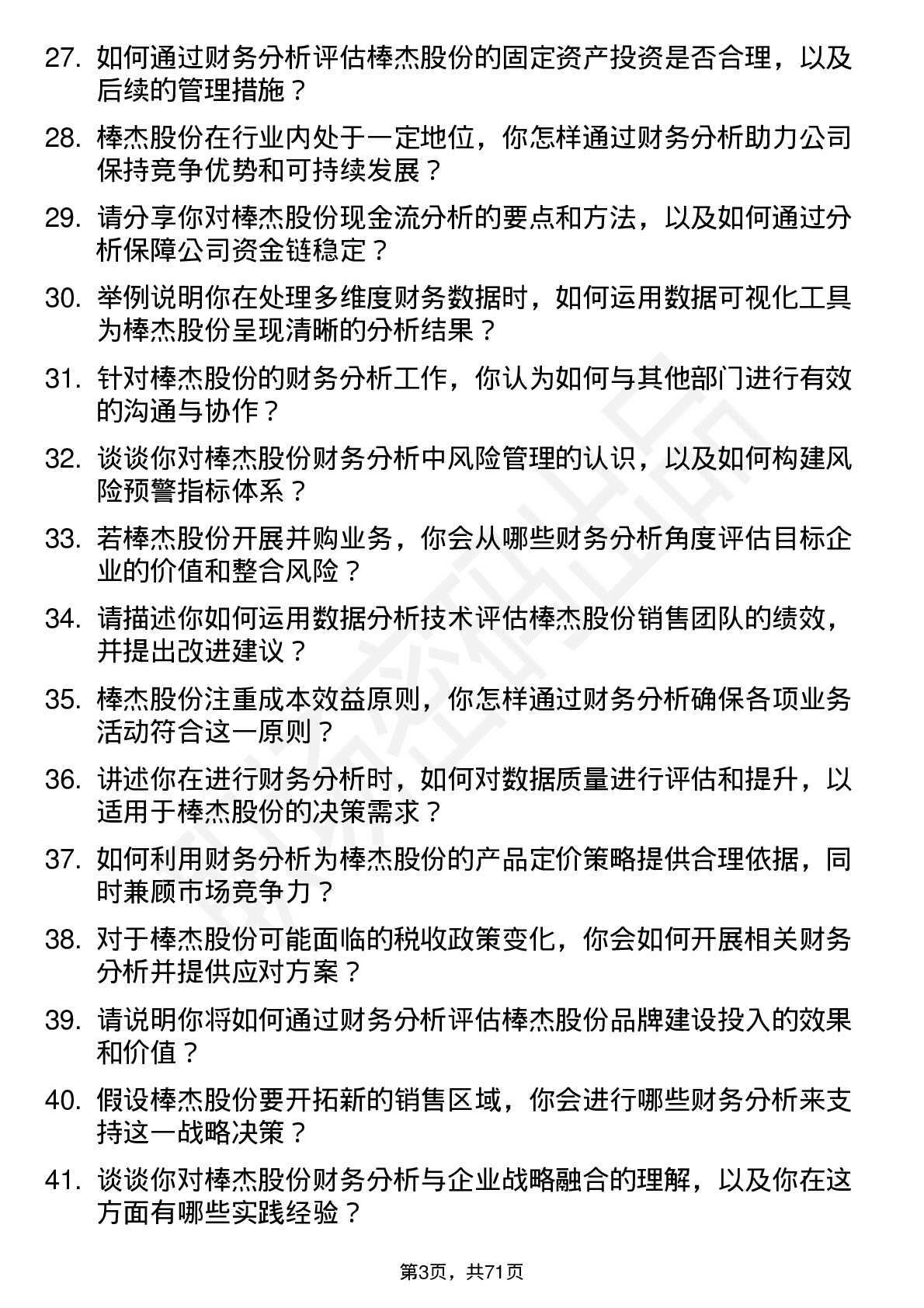 27. 如何通过财务分析评估棒杰股份的固定资产投资是否合理，以及后续的管理措施？

28. 棒杰股份在行业内处于一定地位，你怎样通过财务分析助力公司保持竞争优势和可持续发展？

29. 请分享你对棒杰股份现金流分析的要点和方法，以及如何通过分析保障公司资金链稳定？

30. 举例说明你在处理多维度财务数据时，如何运用数据可视化工具为棒杰股份呈现清晰的分析结果？

31. 针对棒杰股份的财务分析工作，你认为如何与其他部门进行有效的沟通与协作？

32. 谈谈你对棒杰股份财务分析中风险管理的认识，以及如何构建风险预警指标体系？

33. 若棒杰股份开展并购业务，你会从哪些财务分析角度评估目标企业的价值和整合风险？

34. 请描述你如何运用数据分析技术评估棒杰股份销售团队的绩效，并提出改进建议？

35. 棒杰股份注重成本效益原则，你怎样通过财务分析确保各项业务活动符合这一原则？

36. 讲述你在进行财务分析时，如何对数据质量进行评估和提升，以适用于棒杰股份的决策需求？

37. 如何利用财务分析为棒杰股份的产品定价策略提供合理依据，同时兼顾市场竞争力？

38. 对于棒杰股份可能面临的税收政策变化，你会如何开展相关财务分析并提供应对方案？

39. 请说明你将如何通过财务分析评估棒杰股份品牌建设投入的效果和价值？

40. 假设棒杰股份要开拓新的销售区域，你会进行哪些财务分析来支持这一战略决策？

41. 谈谈你对棒杰股份财务分析与企业战略融合的理解，以及你在这方面有哪些实践经验？

第3页，共71页